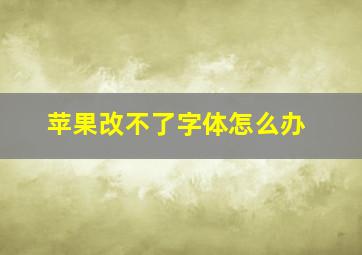 苹果改不了字体怎么办